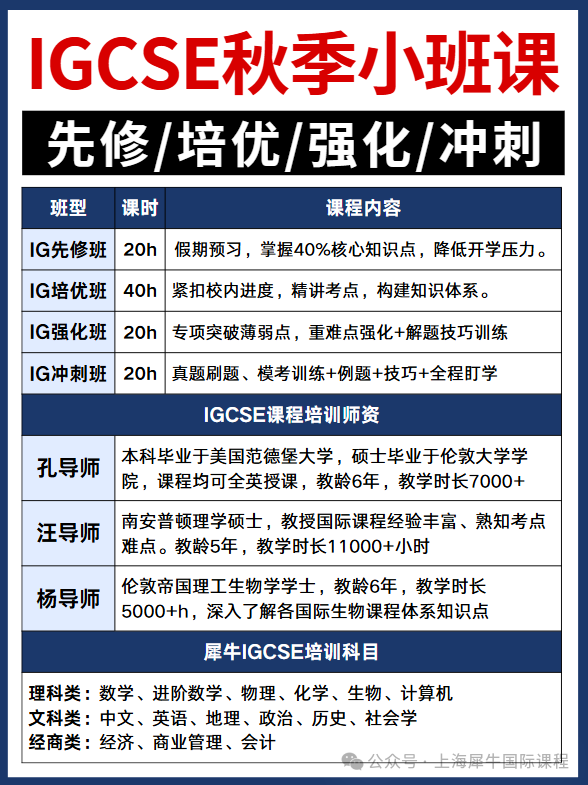 IGCSE秋季小班课

先修/培优/强化/冲刺

| 班型 | 课时 | 课程内容 |
|---|---|---|
| IG先修班 | 20h | 假期预习，掌握40%核心知识点，降低开学压力。 |
| IG培优班 | 40h | 紧扣校内进度，精讲考点，构建知识体系。 |
| IG强化班 | 20h | 专项突破薄弱点，重难点强化+解题技巧训练 |
| IG冲刺班 | 20h | 真题刷题、模考训练+例题+技巧+全程盯学 |

IGCSE课程培训师资

| | |
|---|---|
| 孔导师 | 本科毕业于美国范德堡大学，硕士毕业于伦敦大学学院，课程均可全英授课，教龄6年，教学时长7000+ |
| 汪导师 | 南安普顿理学硕士，教授国际课程经验丰富、熟知考点难点。教龄5年，教学时长11000+小时 |
| 杨导师 | 伦敦帝国理工生物学学士，教龄6年，教学时长5000+h，深入了解各国际生物课程体系知识点 |

犀牛IGCSE培训科目

理科类：数学、进阶数学、物理、化学、生物、计算机
文科类：中文、英语、地理、政治、历史、社会学
经商类：经济、商业管理、会计

公众号 · 上海犀牛国际课程